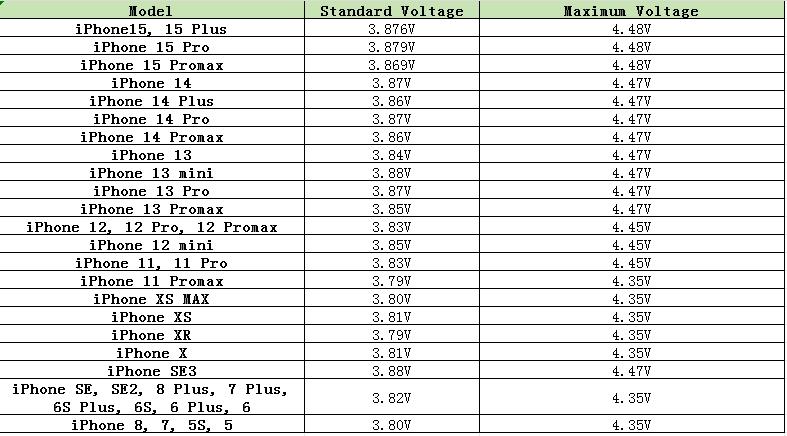 | Model | Standard Voltage | Maximum Voltage |
|---|---|---|
| iPhone15, 15 Plus | 3.876V | 4.48V |
| iPhone 15 Pro | 3.879V | 4.48V |
| iPhone 15 Promax | 3.869V | 4.48V |
| iPhone 14 | 3.87V | 4.47V |
| iPhone 14 Plus | 3.86V | 4.47V |
| iPhone 14 Pro | 3.87V | 4.47V |
| iPhone 14 Promax | 3.86V | 4.47V |
| iPhone 13 | 3.84V | 4.47V |
| iPhone 13 mini | 3.88V | 4.47V |
| iPhone 13 Pro | 3.87V | 4.47V |
| iPhone 13 Promax | 3.85V | 4.47V |
| iPhone 12, 12 Pro, 12 Promax | 3.83V | 4.45V |
| iPhone 12 mini | 3.85V | 4.45V |
| iPhone 11, 11 Pro | 3.83V | 4.45V |
| iPhone 11 Promax | 3.79V | 4.35V |
| iPhone XS MAX | 3.80V | 4.35V |
| iPhone XS | 3.81V | 4.35V |
| iPhone XR | 3.79V | 4.35V |
| iPhone X | 3.81V | 4.35V |
| iPhone SE3 | 3.88V | 4.47V |
| iPhone SE, SE2, 8 Plus, 7 Plus, 6S Plus, 6S, 6 Plus, 6 | 3.82V | 4.35V |
| iPhone 8, 7, 5S, 5 | 3.80V | 4.35V |